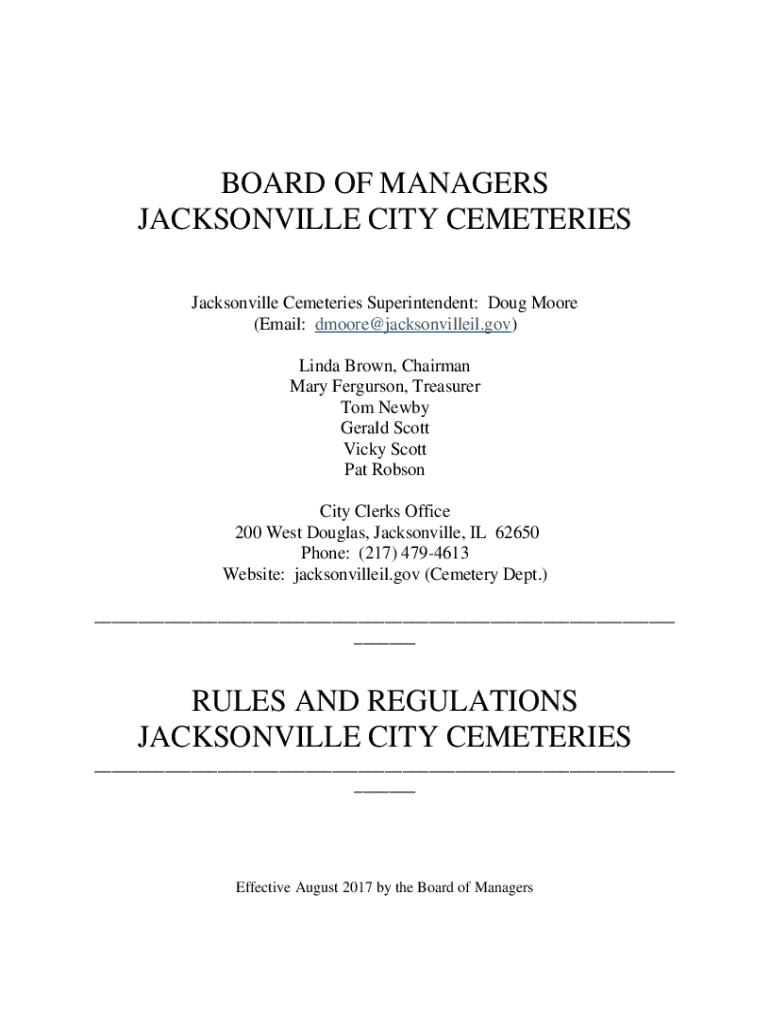 BOARD OF MANAGERS
JACKSONVILLE CITY CEMETERIES

Jacksonville Cemeteries Superintendent: Doug Moore
(Email: dmoore@jacksonvilleil.gov)

Linda Brown, Chairman
Mary Fergurson, Treasurer
Tom Newby
Gerald Scott
Vicky Scott
Pat Robson

City Clerks Office
200 West Douglas, Jacksonville, IL 62650
Phone: (217) 479-4613
Website: jacksonvilleil.gov (Cemetery Dept.)

RULES AND REGULATIONS
JACKSONVILLE CITY CEMETERIES

Effective August 2017 by the Board of Managers